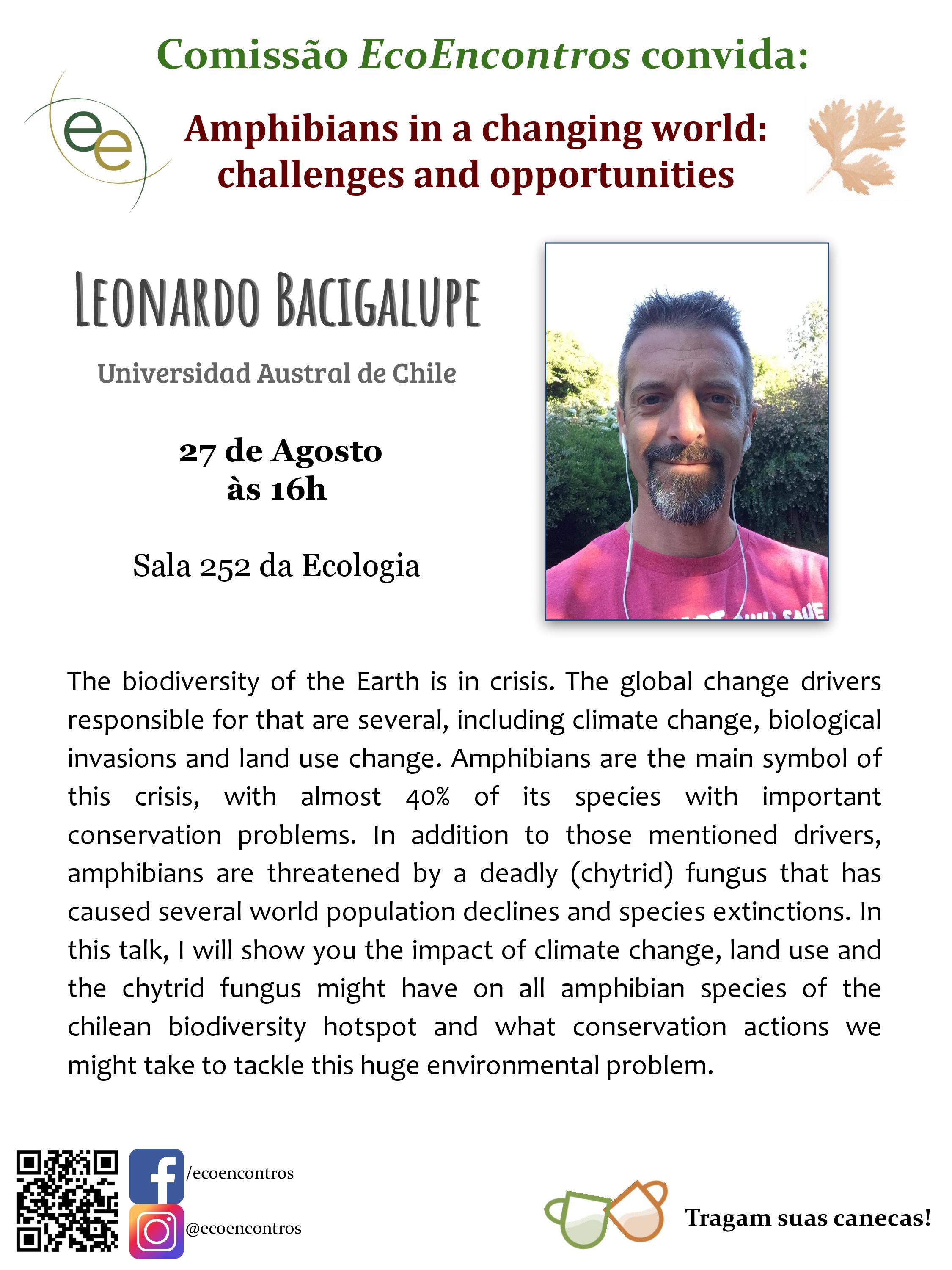 Comissão EcoEncontros convida:

ee

Amphibians in a changing world: challenges and opportunities

LEONARDO BACIGALUPE

Universidad Austral de Chile

27 de Agosto
às 16h

Sala 252 da Ecologia

The biodiversity of the Earth is in crisis. The global change drivers responsible for that are several, including climate change, biological invasions and land use change. Amphibians are the main symbol of this crisis, with almost 40% of its species with important conservation problems. In addition to those mentioned drivers, amphibians are threatened by a deadly (chytrid) fungus that has caused several world population declines and species extinctions. In this talk, I will show you the impact of climate change, land use and the chytrid fungus might have on all amphibian species of the chilean biodiversity hotspot and what conservation actions we might take to tackle this huge environmental problem.

/ecoencontros

@ecoencontros

Tragam suas canecas!